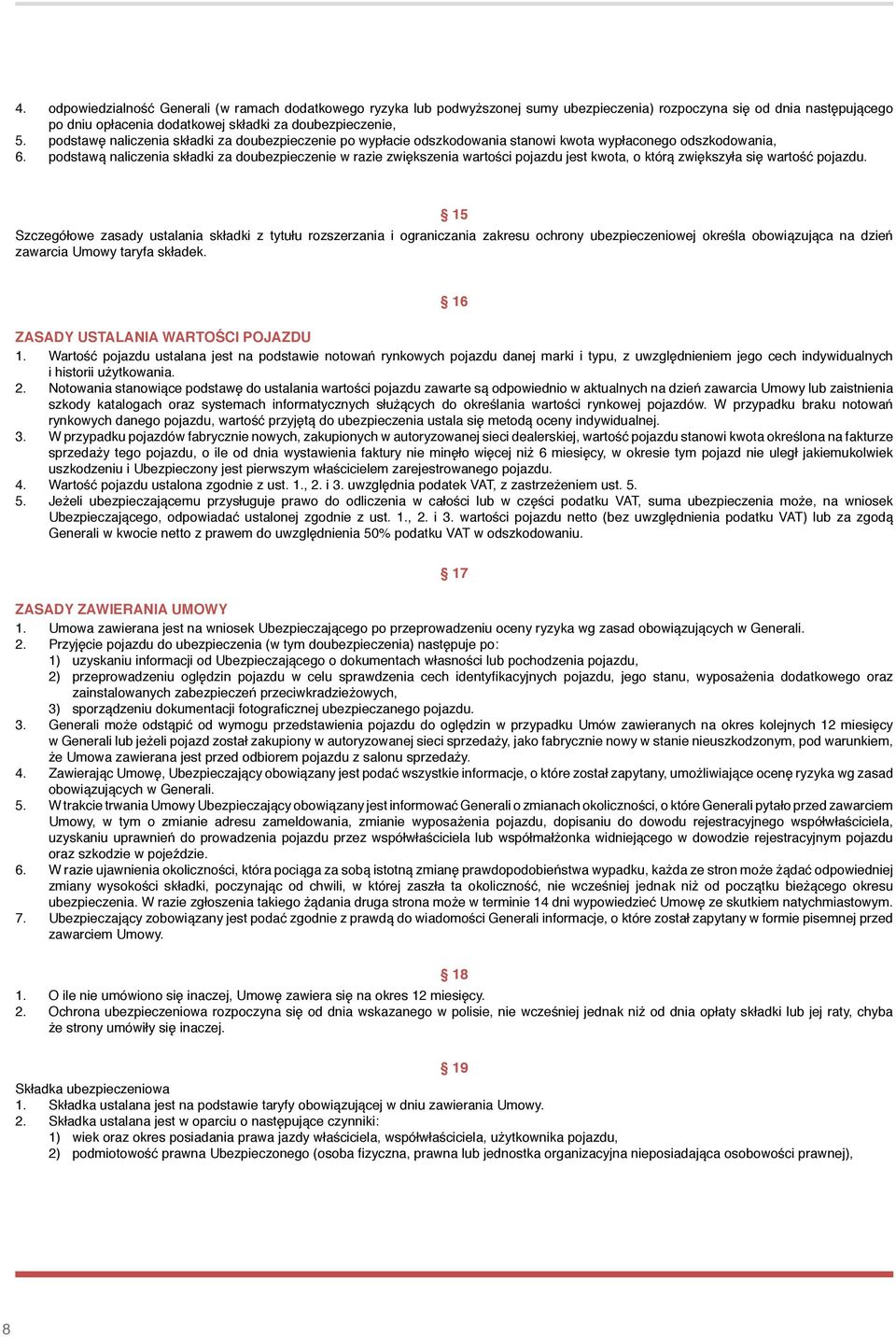 4. odpowiedzialność Generali (w ramach dodatkowego ryzyka lub podwyższonej sumy ubezpieczenia) rozpoczyna się od dnia następującego po dniu opłacenia dodatkowej składki za doubezpieczenie,
5. podstawę naliczenia składki za doubezpieczenie po wypłacie odszkodowania stanowi kwota wypłaconego odszkodowania,
6. podstawą naliczenia składki za doubezpieczenie w razie zwiększenia wartości pojazdu jest kwota, o którą zwiększyła się wartość pojazdu.

§ 15

Szczegółowe zasady ustalania składki z tytułu rozszerzania i ograniczania zakresu ochrony ubezpieczeniowej określa obowiązująca na dzień zawarcia Umowy taryfa składek.

§ 16

ZASADY USTALANIA WARTOŚCI POJAZDU
1. Wartość pojazdu ustalana jest na podstawie notowań rynkowych pojazdu danej marki i typu, z uwzględnieniem jego cech indywidualnych i historii użytkowania.
2. Notowania stanowiące podstawę do ustalania wartości pojazdu zawarte są odpowiednio w aktualnych na dzień zawarcia Umowy lub zaistnienia szkody katalogach oraz systemach informatycznych służących do określania wartości rynkowej pojazdów. W przypadku braku notowań rynkowych danego pojazdu, wartość przyjętą do ubezpieczenia ustala się metodą oceny indywidualnej.
3. W przypadku pojazdów fabrycznie nowych, zakupionych w autoryzowanej sieci dealerskiej, wartość pojazdu stanowi kwota określona na fakturze sprzedaży tego pojazdu, o ile od dnia wystawienia faktury nie minęło więcej niż 6 miesięcy, w okresie tym pojazd nie uległ jakiemukolwiek uszkodzeniu i Ubezpieczony jest pierwszym właścicielem zarejestrowanego pojazdu.
4. Wartość pojazdu ustalona zgodnie z ust. 1., 2. i 3. uwzględnia podatek VAT, z zastrzeżeniem ust. 5.
5. Jeżeli ubezpieczającemu przysługuje prawo do odliczenia w całości lub w części podatku VAT, suma ubezpieczenia może, na wniosek Ubezpieczającego, odpowiadać ustalonej zgodnie z ust. 1., 2. i 3. wartości pojazdu netto (bez uwzględnienia podatku VAT) lub za zgodą Generali w kwocie netto z prawem do uwzględnienia 50% podatku VAT w odszkodowaniu.

§ 17

ZASADY ZAWIERANIA UMOWY
1. Umowa zawierana jest na wniosek Ubezpieczającego po przeprowadzeniu oceny ryzyka wg zasad obowiązujących w Generali.
2. Przyjęcie pojazdu do ubezpieczenia (w tym doubezpieczenia) następuje po:
1) uzyskaniu informacji od Ubezpieczającego o dokumentach własności lub pochodzenia pojazdu,
2) przeprowadzeniu oględzin pojazdu w celu sprawdzenia cech identyfikacyjnych pojazdu, jego stanu, wyposażenia dodatkowego oraz zainstalowanych zabezpieczeń przeciwkradzieżowych,
3) sporządzeniu dokumentacji fotograficznej ubezpieczanego pojazdu.
3. Generali może odstąpić od wymogu przedstawienia pojazdu do oględzin w przypadku Umów zawieranych na okres kolejnych 12 miesięcy w Generali lub jeżeli pojazd został zakupiony w autoryzowanej sieci sprzedaży, jako fabrycznie nowy w stanie nieuszkodzonym, pod warunkiem, że Umowa zawierana jest przed odbiorem pojazdu z salonu sprzedaży.
4. Zawierając Umowę, Ubezpieczający obowiązany jest podać wszystkie informacje, o które został zapytany, umożliwiające ocenę ryzyka wg zasad obowiązujących w Generali.
5. W trakcie trwania Umowy Ubezpieczający obowiązany jest informować Generali o zmianach okoliczności, o które Generali pytało przed zawarciem Umowy, w tym o zmianie adresu zameldowania, zmianie wyposażenia pojazdu, dopisaniu do dowodu rejestracyjnego współwłaściciela, uzyskaniu uprawnień do prowadzenia pojazdu przez współwłaściciela lub współmałżonka widniejącego w dowodzie rejestracyjnym pojazdu oraz szkodzie w pojeździe.
6. W razie ujawnienia okoliczności, która pociąga za sobą istotną zmianę prawdopodobieństwa wypadku, każda ze stron może żądać odpowiedniej zmiany wysokości składki, poczynając od chwili, w której zaszła ta okoliczność, nie wcześniej jednak niż od początku bieżącego okresu ubezpieczenia. W razie zgłoszenia takiego żądania druga strona może w terminie 14 dni wypowiedzieć Umowę ze skutkiem natychmiastowym.
7. Ubezpieczający zobowiązany jest podać zgodnie z prawdą do wiadomości Generali informacje, o które został zapytany w formie pisemnej przed zawarciem Umowy.

§ 18

1. O ile nie umówiono się inaczej, Umowę zawiera się na okres 12 miesięcy.
2. Ochrona ubezpieczeniowa rozpoczyna się od dnia wskazanego w polisie, nie wcześniej jednak niż od dnia opłaty składki lub jej raty, chyba że strony umówiły się inaczej.

§ 19

Składka ubezpieczeniowa
1. Składka ustalana jest na podstawie taryfy obowiązującej w dniu zawierania Umowy.
2. Składka ustalana jest w oparciu o następujące czynniki:
1) wiek oraz okres posiadania prawa jazdy właściciela, współwłaściciela, użytkownika pojazdu,
2) podmiotowość prawna Ubezpieczonego (osoba fizyczna, prawna lub jednostka organizacyjna nieposiadająca osobowości prawnej),

8